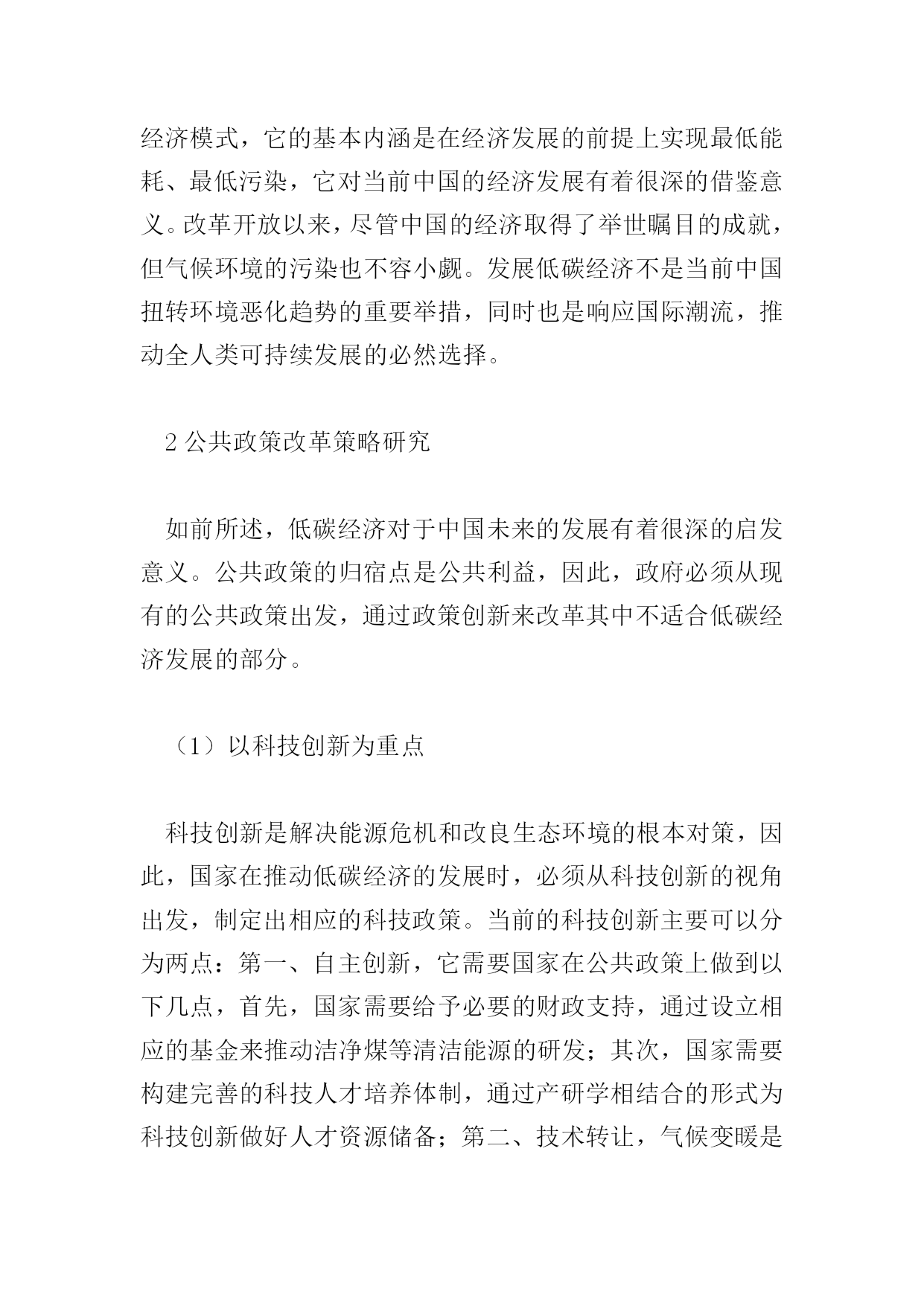 经济模式，它的基本内涵是在经济发展的前提上实现最低能耗、最低污染，它对当前中国的经济发展有着很深的借鉴意义。改革开放以来，尽管中国的经济取得了举世瞩目的成就，但气候环境的污染也不容小觑。发展低碳经济不是当前中国扭转环境恶化趋势的重要举措，同时也是响应国际潮流，推动全人类可持续发展的必然选择。

2 公共政策改革策略研究

如前所述，低碳经济对于中国未来的发展有着很深的启发意义。公共政策的归宿点是公共利益，因此，政府必须从现有的公共政策出发，通过政策创新来改革其中不适合低碳经济发展的部分。

（1）以科技创新为重点

科技创新是解决能源危机和改良生态环境的根本对策，因此，国家在推动低碳经济的发展时，必须从科技创新的视角出发，制定出相应的科技政策。当前的科技创新主要可以分为两点：第一、自主创新，它需要国家在公共政策上做到以下几点，首先，国家需要给予必要的财政支持，通过设立相应的基金来推动洁净煤等清洁能源的研发；其次，国家需要构建完善的科技人才培养体制，通过产研学相结合的形式为科技创新做好人才资源储备；第二、技术转让，气候变暖是